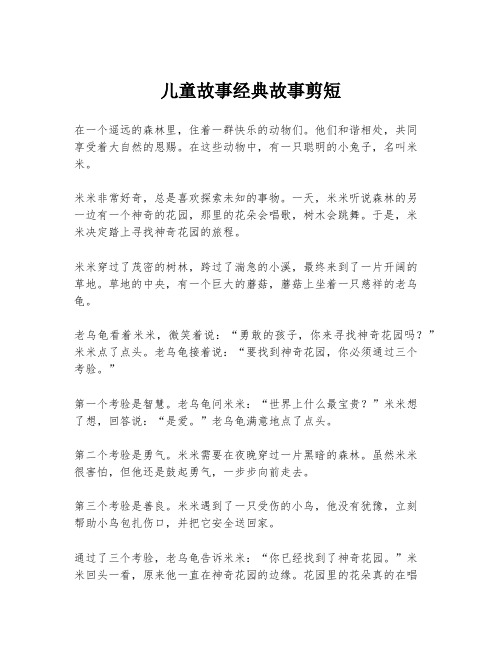 儿童故事经典故事剪短

在一个遥远的森林里，住着一群快乐的动物们。他们和谐相处，共同享受着大自然的恩赐。在这些动物中，有一只聪明的小兔子，名叫米米。

米米非常好奇，总是喜欢探索未知的事物。一天，米米听说森林的另一边有一个神奇的花园，那里的花朵会唱歌，树木会跳舞。于是，米米决定踏上寻找神奇花园的旅程。

米米穿过了茂密的树林，跨过了湍急的小溪，最终来到了一片开阔的草地。草地的中央，有一个巨大的蘑菇，蘑菇上坐着一只慈祥的老乌龟。

老乌龟看着米米，微笑着说：“勇敢的孩子，你来寻找神奇花园吗？”米米点了点头。老乌龟接着说：“要找到神奇花园，你必须通过三个考验。”

第一个考验是智慧。老乌龟问米米：“世界上什么最宝贵？”米米想了想，回答说：“是爱。”老乌龟满意地点了点头。

第二个考验是勇气。米米需要在夜晚穿过一片黑暗的森林。虽然米米很害怕，但他还是鼓起勇气，一步步向前走去。

第三个考验是善良。米米遇到了一只受伤的小鸟，他没有犹豫，立刻帮助小鸟包扎伤口，并把它安全送回家。

通过了三个考验，老乌龟告诉米米：“你已经找到了神奇花园。”米米回头一看，原来他一直在神奇花园的边缘。花园里的花朵真的在唱